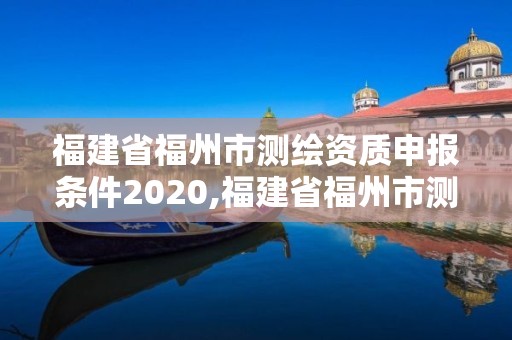 福建省福州市测绘资质申报条件2020,福建省福州市测